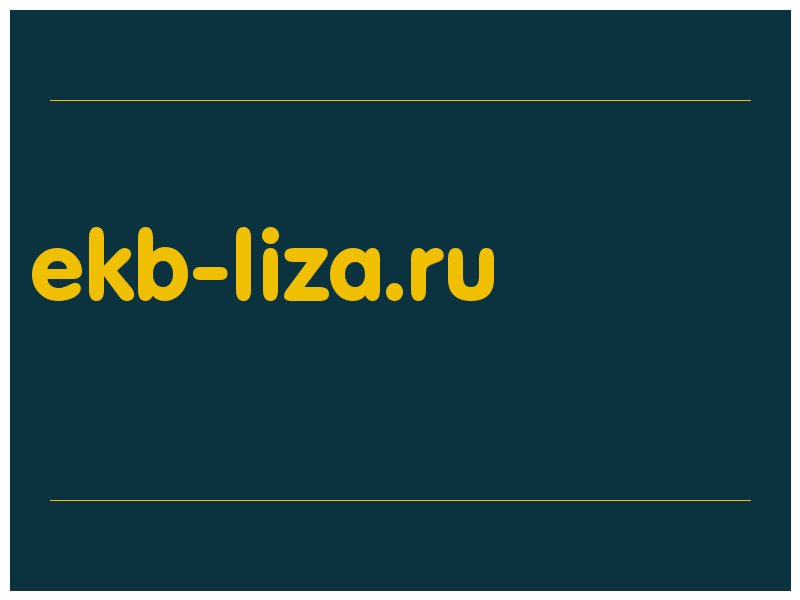 ekb-liza.ru